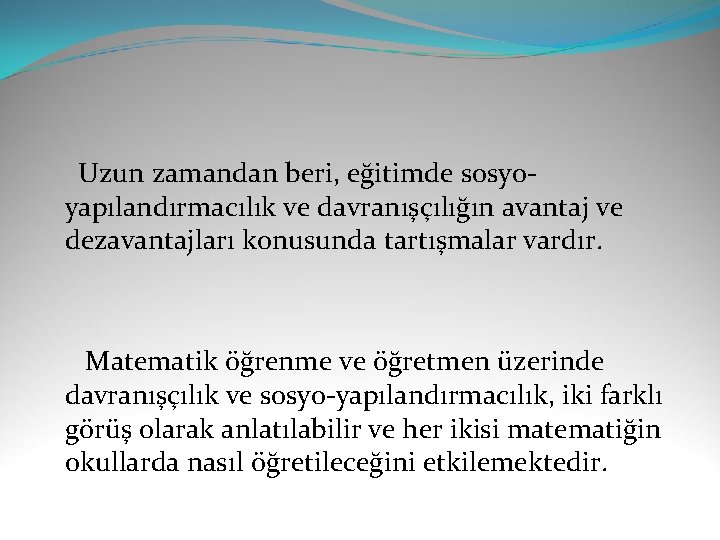 Uzun zamandan beri, eğitimde sosyo-yapılandırmacılık ve davranışçılığın avantaj ve dezavantajları konusunda tartışmalar vardır.

Matematik öğrenme ve öğretmen üzerinde davranışçılık ve sosyo-yapılandırmacılık, iki farklı görüş olarak anlatılabilir ve her ikisi matematiğin okullarda nasıl öğretileceğini etkilemektedir.